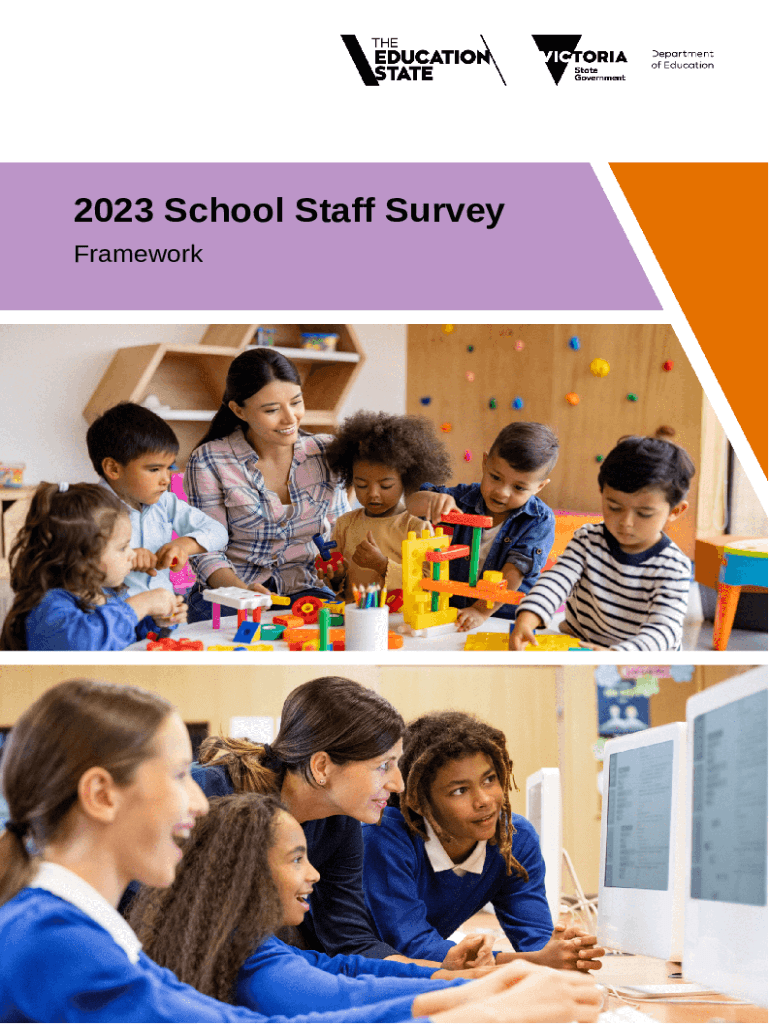 THE EDUCATION STATE

VICTORIA
State
Government

Department
of Education

2023 School Staff Survey

Framework